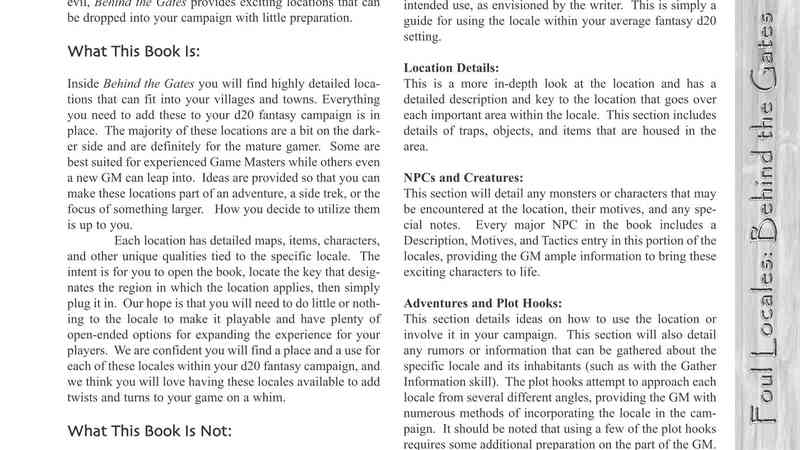 evil, Behind the Gates provides exciting locations that can be dropped into your campaign with little preparation.

What This Book Is:

Inside Behind the Gates you will find highly detailed locations that can fit into your villages and towns. Everything you need to add these to your d20 fantasy campaign is in place. The majority of these locations are a bit on the darker side and are definitely for the mature gamer. Some are best suited for experienced Game Masters while others even a new GM can leap into. Ideas are provided so that you can make these locations part of an adventure, a side trek, or the focus of something larger. How you decide to utilize them is up to you.

Each location has detailed maps, items, characters, and other unique qualities tied to the specific locale. The intent is for you to open the book, locate the key that designates the region in which the location applies, then simply plug it in. Our hope is that you will need to do little or nothing to the locale to make it playable and have plenty of open-ended options for expanding the experience for your players. We are confident you will find a place and a use for each of these locales within your d20 fantasy campaign, and we think you will love having these locales available to add twists and turns to your game on a whim.

What This Book Is Not:

intended use, as envisioned by the writer. This is simply a guide for using the locale within your average fantasy d20 setting.

Location Details:
This is a more in-depth look at the location and has a detailed description and key to the location that goes over each important area within the locale. This section includes details of traps, objects, and items that are housed in the area.

NPCs and Creatures:
This section will detail any monsters or characters that may be encountered at the location, their motives, and any special notes. Every major NPC in the book includes a Description, Motives, and Tactics entry in this portion of the locales, providing the GM ample information to bring these exciting characters to life.

Adventures and Plot Hooks:
This section details ideas on how to use the location or involve it in your campaign. This section will also detail any rumors or information that can be gathered about the specific locale and its inhabitants (such as with the Gather Information skill). The plot hooks attempt to approach each locale from several different angles, providing the GM with numerous methods of incorporating the locale in the campaign. It should be noted that using a few of the plot hooks requires some additional preparation on the part of the GM.

Foul Locales: Behind the Gates